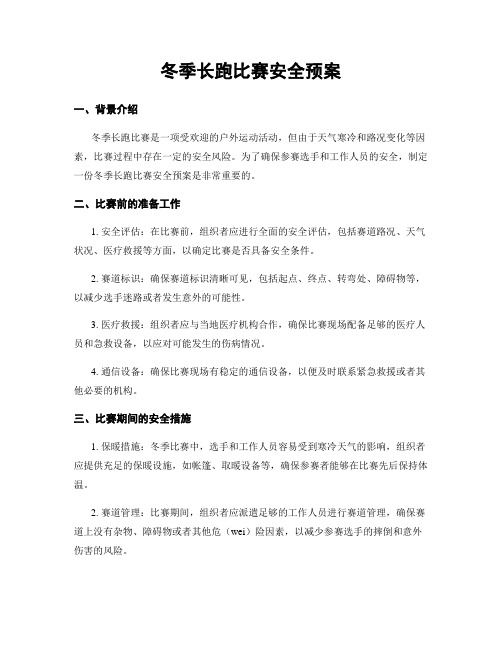 冬季长跑比赛安全预案

一、背景介绍

冬季长跑比赛是一项受欢迎的户外运动活动，但由于天气寒冷和路况变化等因素，比赛过程中存在一定的安全风险。为了确保参赛选手和工作人员的安全，制定一份冬季长跑比赛安全预案是非常重要的。

二、比赛前的准备工作

1. 安全评估：在比赛前，组织者应进行全面的安全评估，包括赛道路况、天气状况、医疗救援等方面，以确定比赛是否具备安全条件。

2. 赛道标识：确保赛道标识清晰可见，包括起点、终点、转弯处、障碍物等，以减少选手迷路或者发生意外的可能性。

3. 医疗救援：组织者应与当地医疗机构合作，确保比赛现场配备足够的医疗人员和急救设备，以应对可能发生的伤病情况。

4. 通信设备：确保比赛现场有稳定的通信设备，以便及时联系紧急救援或者其他必要的机构。

三、比赛期间的安全措施

1. 保暖措施：冬季比赛中，选手和工作人员容易受到寒冷天气的影响，组织者应提供充足的保暖设施，如帐篷、取暖设备等，确保参赛者能够在比赛先后保持体温。

2. 赛道管理：比赛期间，组织者应派遣足够的工作人员进行赛道管理，确保赛道上没有杂物、障碍物或者其他危（wei）险因素，以减少参赛选手的摔倒和意外伤害的风险。